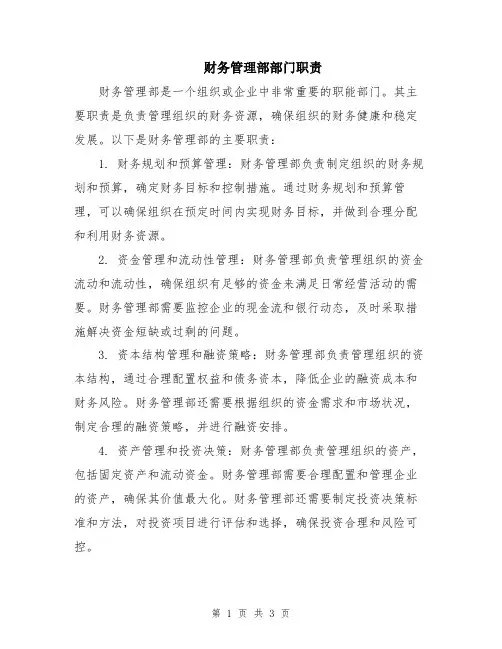 财务管理部部门职责

财务管理部是一个组织或企业中非常重要的职能部门。其主要职责是负责管理组织的财务资源，确保组织的财务健康和稳定发展。以下是财务管理部的主要职责：

1. 财务规划和预算管理：财务管理部负责制定组织的财务规划和预算，确定财务目标和控制措施。通过财务规划和预算管理，可以确保组织在预定时间内实现财务目标，并做到合理分配和利用财务资源。

2. 资金管理和流动性管理：财务管理部负责管理组织的资金流动和流动性，确保组织有足够的资金来满足日常经营活动的需要。财务管理部需要监控企业的现金流和银行动态，及时采取措施解决资金短缺或过剩的问题。

3. 资本结构管理和融资策略：财务管理部负责管理组织的资本结构，通过合理配置权益和债务资本，降低企业的融资成本和财务风险。财务管理部还需要根据组织的资金需求和市场状况，制定合理的融资策略，并进行融资安排。

4. 资产管理和投资决策：财务管理部负责管理组织的资产，包括固定资产和流动资金。财务管理部需要合理配置和管理企业的资产，确保其价值最大化。财务管理部还需要制定投资决策标准和方法，对投资项目进行评估和选择，确保投资合理和风险可控。

第 1 页 共 3 页